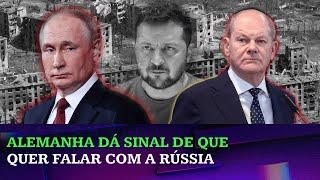 ALEMANHA DÁ SINAL DE QUE
QUER FALAR COM A RÚSSIA